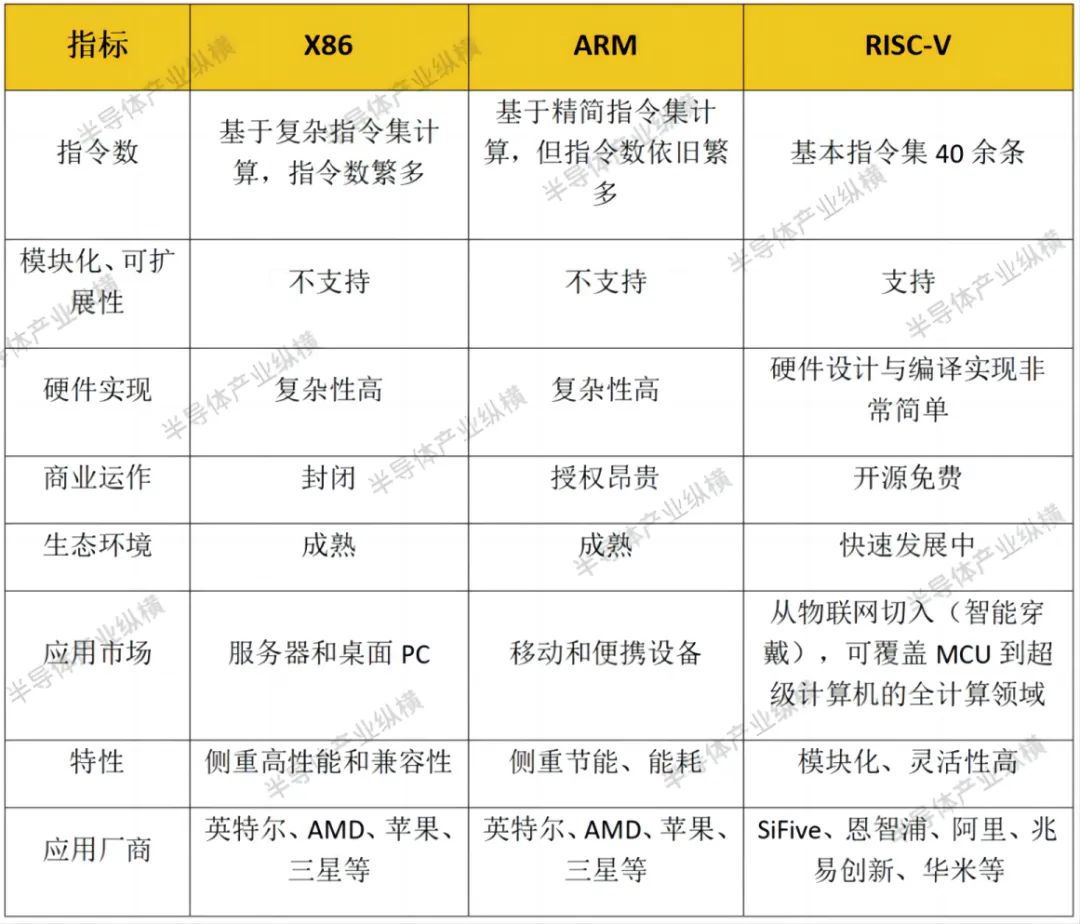 | 指标 | X86 | ARM | RISC-V |
|---|---|---|---|
| 指令数 | 基于复杂指令集计算，指令数繁多 | 基于精简指令集计算，但指令数依旧繁多 | 基本指令集 40 余条 |
| 模块化、可扩展性 | 不支持 | 不支持 | 支持 |
| 硬件实现 | 复杂性高 | 复杂性高 | 硬件设计与编译实现非常简单 |
| 商业运作 | 封闭 | 授权昂贵 | 开源免费 |
| 生态环境 | 成熟 | 成熟 | 快速发展中 |
| 应用市场 | 服务器和桌面 PC | 移动和便携设备 | 从物联网切入（智能穿戴），可覆盖 MCU 到超级计算机的全计算领域 |
| 特性 | 侧重高性能和兼容性 | 侧重节能、能耗 | 模块化、灵活性高 |
| 应用厂商 | 英特尔、AMD、苹果、三星等 | 英特尔、AMD、苹果、三星等 | SiFive、恩智浦、阿里、兆易创新、华米等 |

半导体产业纵横